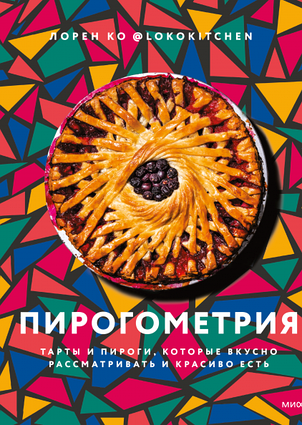 ЛОРЕН КО @LOKOKITCHEN

ПИРОГОМЕТРИЯ

ТАРТЫ И ПИРОГИ, КОТОРЫЕ ВКУСНО РАССМАТРИВАТЬ И КРАСИВО ЕСТЬ

МИФ